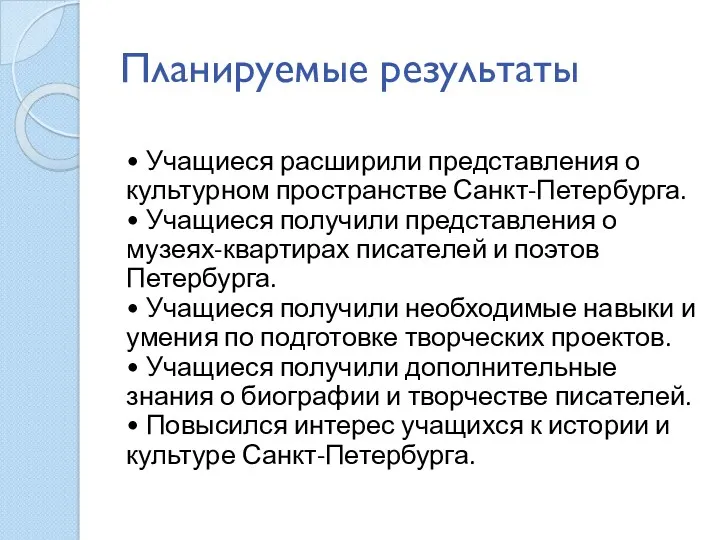 Планируемые результаты

• Учащиеся расширили представления о культурном пространстве Санкт-Петербурга.
• Учащиеся получили представления о музеях-квартирах писателей и поэтов Петербурга.
• Учащиеся получили необходимые навыки и умения по подготовке творческих проектов.
• Учащиеся получили дополнительные знания о биографии и творчестве писателей.
• Повысился интерес учащихся к истории и культуре Санкт-Петербурга.